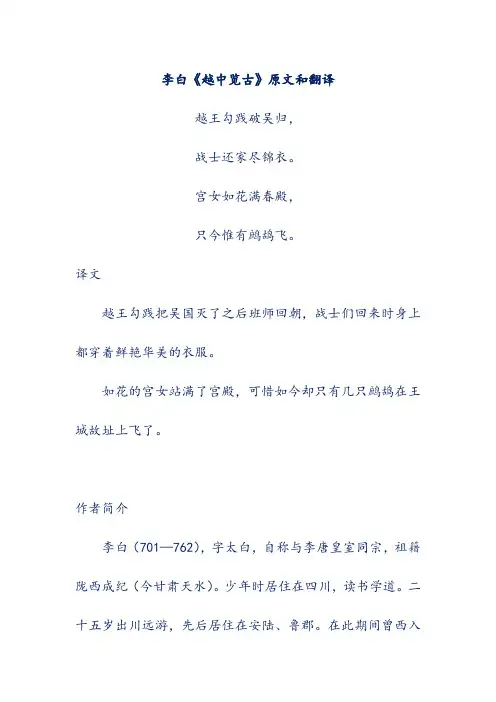 李白《越中览古》原文和翻译

越王勾践破吴归，

战士还家尽锦衣。

宫女如花满春殿，

只今惟有鹧鸪飞。

译文

越王勾践把吴国灭了之后班师回朝，战士们回来时身上都穿着鲜艳华美的衣服。

如花的宫女站满了宫殿，可惜如今却只有几只鹧鸪在王城故址上飞了。

作者简介

李白（701—762），字太白，自称与李唐皇室同宗，祖籍陇西成纪（今甘肃天水）。少年时居住在四川，读书学道。二十五岁出川远游，先后居住在安陆、鲁郡。在此期间曾西入